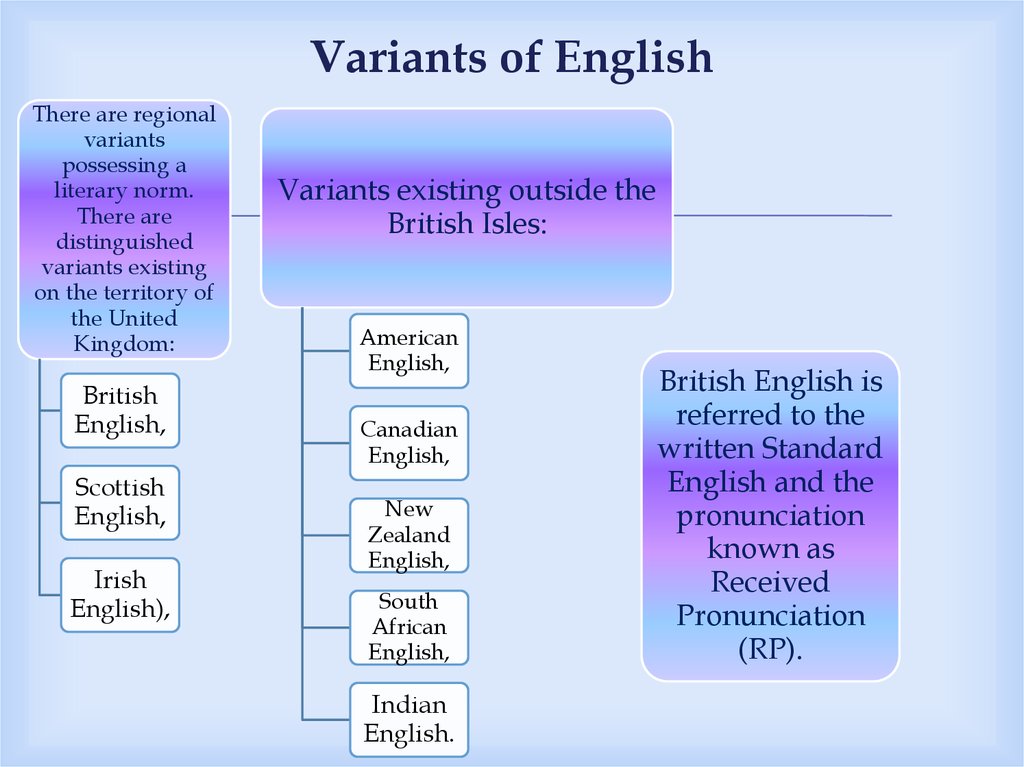 Variants of English

There are regional variants possessing a literary norm. There are distinguished variants existing on the territory of the United Kingdom:

British English,

Scottish English,

Irish English),

Variants existing outside the British Isles:

American English,

Canadian English,

New Zealand English,

South African English,

Indian English.

British English is referred to the written Standard English and the pronunciation known as Received Pronunciation (RP).